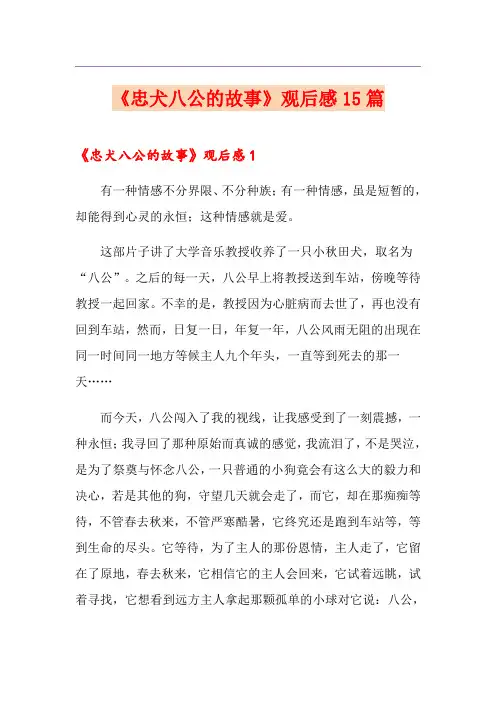 《忠犬八公的故事》观后感15篇

《忠犬八公的故事》观后感1

有一种情感不分界限、不分种族；有一种情感，虽是短暂的，却能得到心灵的永恒；这种情感就是爱。

这部片子讲了大学音乐教授收养了一只小秋田犬，取名为“八公”。之后的每一天，八公早上将教授送到车站，傍晚等待教授一起回家。不幸的是，教授因为心脏病而去世了，再也没有回到车站，然而，日复一日，年复一年，八公风雨无阻的出现在同一时间同一地方等候主人九个年头，一直等到死去的那一天……

而今天，八公闯入了我的视线，让我感受到了一刻震撼，一种永恒；我寻回了那种原始而真诚的感觉，我流泪了，不是哭泣，是为了祭奠与怀念八公，一只普通的小狗竟会有这么大的毅力和决心，若是其他的狗，守望几天就会走了，而它，却在那痴痴等待，不管春去秋来，不管严寒酷暑，它终究还是跑到车站等，等到生命的尽头。它等待，为了主人的那份恩情，主人走了，它留在了原地，春去秋来，它相信它的主人会回来，它试着远眺，试着寻找，它想看到远方主人拿起那颗孤单的小球对它说：八公，